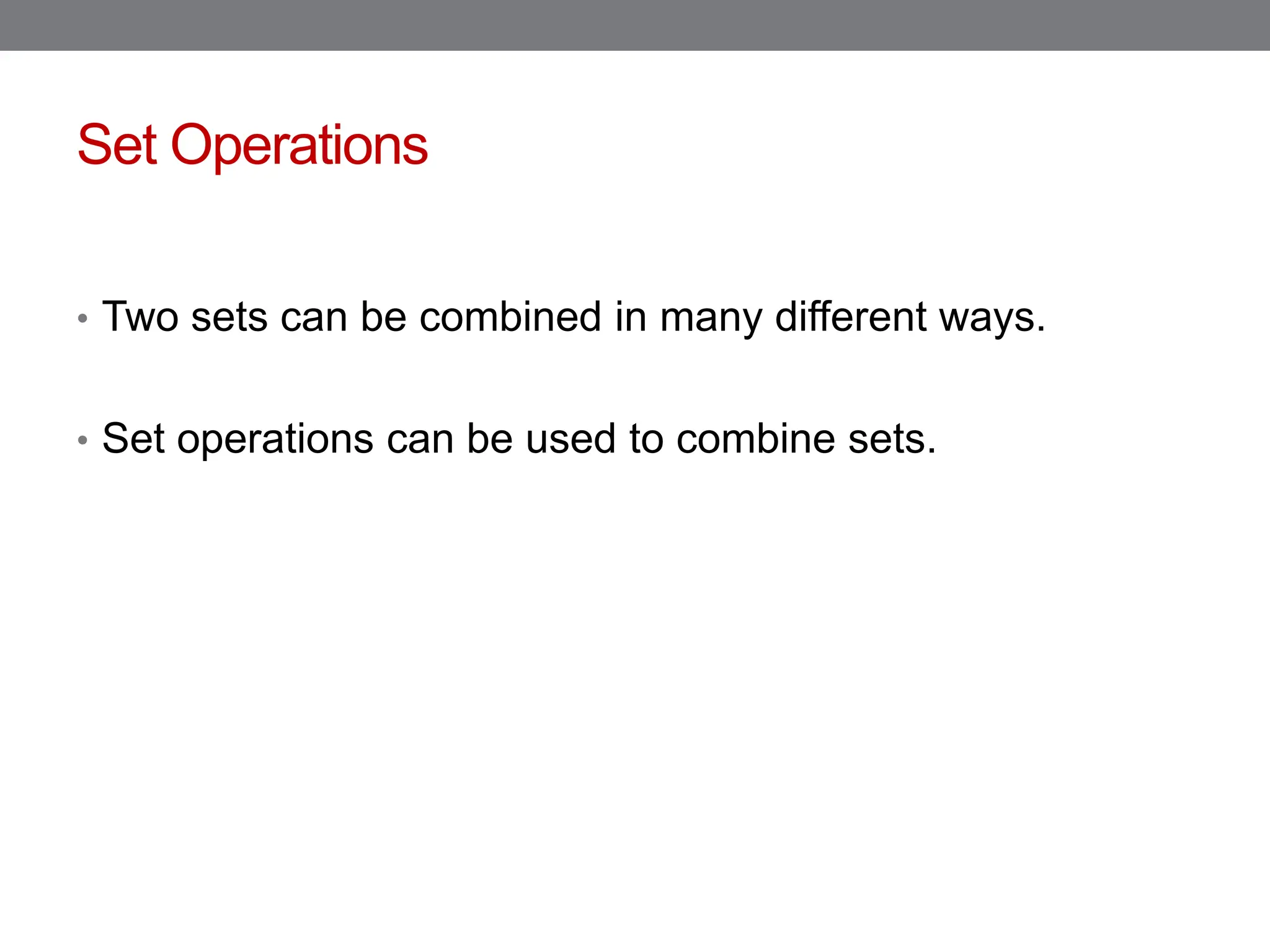 Set Operations

• Two sets can be combined in many different ways.

• Set operations can be used to combine sets.